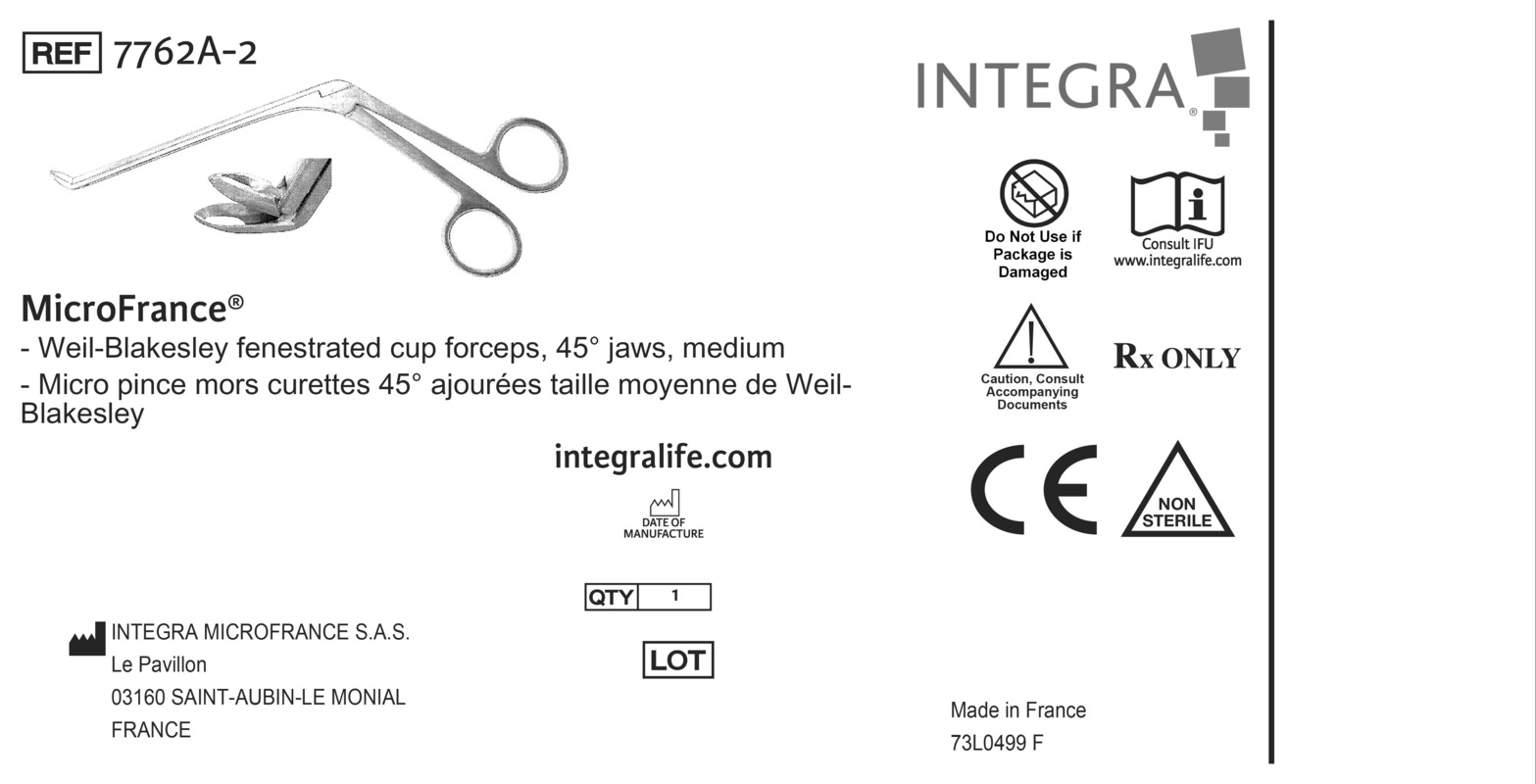 REF 7762A-2

MicroFrance®

- Weil-Blakesley fenestrated cup forceps, 45° jaws, medium

- Micro pince mors curettes 45° ajourées taille moyenne de Weil-Blakesley

integralife.com

DATE OF MANUFACTURE

QTY 1

LOT

INTEGRA MICROFRANCE S.A.S.
Le Pavillon
03160 SAINT-AUBIN-LE MONIAL
FRANCE

INTEGRA®

Do Not Use if Package is Damaged

Consult IFU
www.integralife.com

Caution, Consult Accompanying Documents

Rx ONLY

CE

NON STERILE

Made in France
73L0499 F